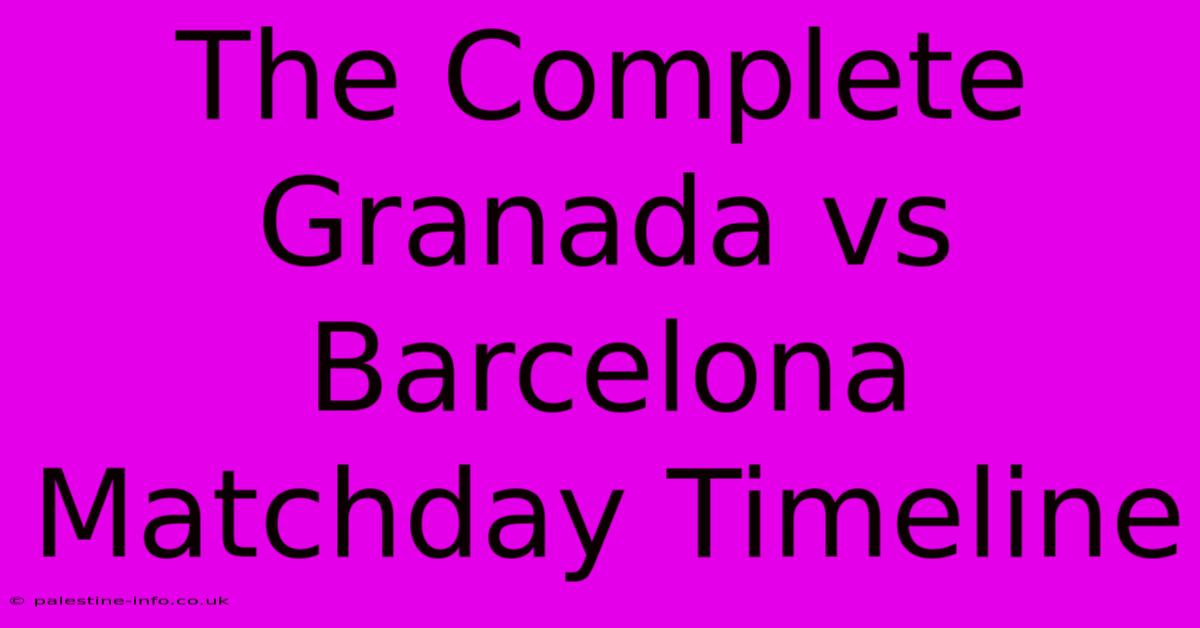 The Complete Granada vs Barcelona Matchday Timeline

© palestine-info.co.uk